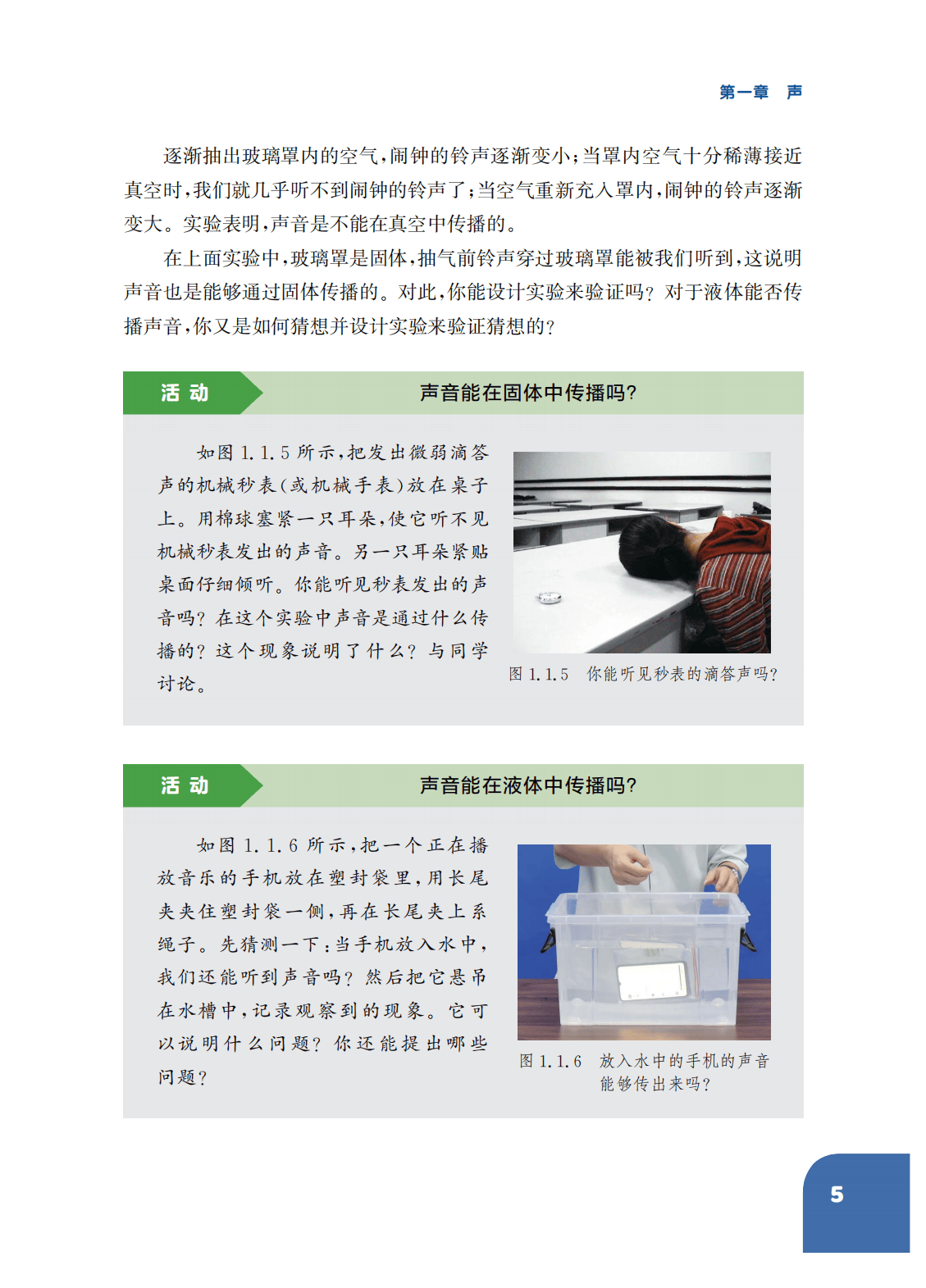 第一章　声

逐渐抽出玻璃罩内的空气，闹钟的铃声逐渐变小；当罩内空气十分稀薄接近真空时，我们就几乎听不到闹钟的铃声了；当空气重新充入罩内，闹钟的铃声逐渐变大。实验表明，声音是不能在真空中传播的。

在上面实验中，玻璃罩是固体，抽气前铃声穿过玻璃罩能被我们听到，这说明声音也是能够通过固体传播的。对此，你能设计实验来验证吗？对于液体能否传播声音，你又是如何猜想并设计实验来验证猜想的？

活 动　声音能在固体中传播吗？

如图 1.1.5 所示，把发出微弱滴答声的机械秒表（或机械手表）放在桌子上。用棉球塞紧一只耳朵，使它听不见机械秒表发出的声音。另一只耳朵紧贴桌面仔细倾听。你能听见秒表发出的声音吗？在这个实验中声音是通过什么传播的？这个现象说明了什么？与同学讨论。

图 1.1.5　你能听见秒表的滴答声吗？

活 动　声音能在液体中传播吗？

如图 1.1.6 所示，把一个正在播放音乐的手机放在塑封袋里，用长尾夹夹住塑封袋一侧，再在长尾夹上系绳子。先猜测一下：当手机放入水中，我们还能听到声音吗？然后把它悬吊在水槽中，记录观察到的现象。它可以说明什么问题？你还能提出哪些问题？

图 1.1.6　放入水中的手机的声音能够传出来吗？

5